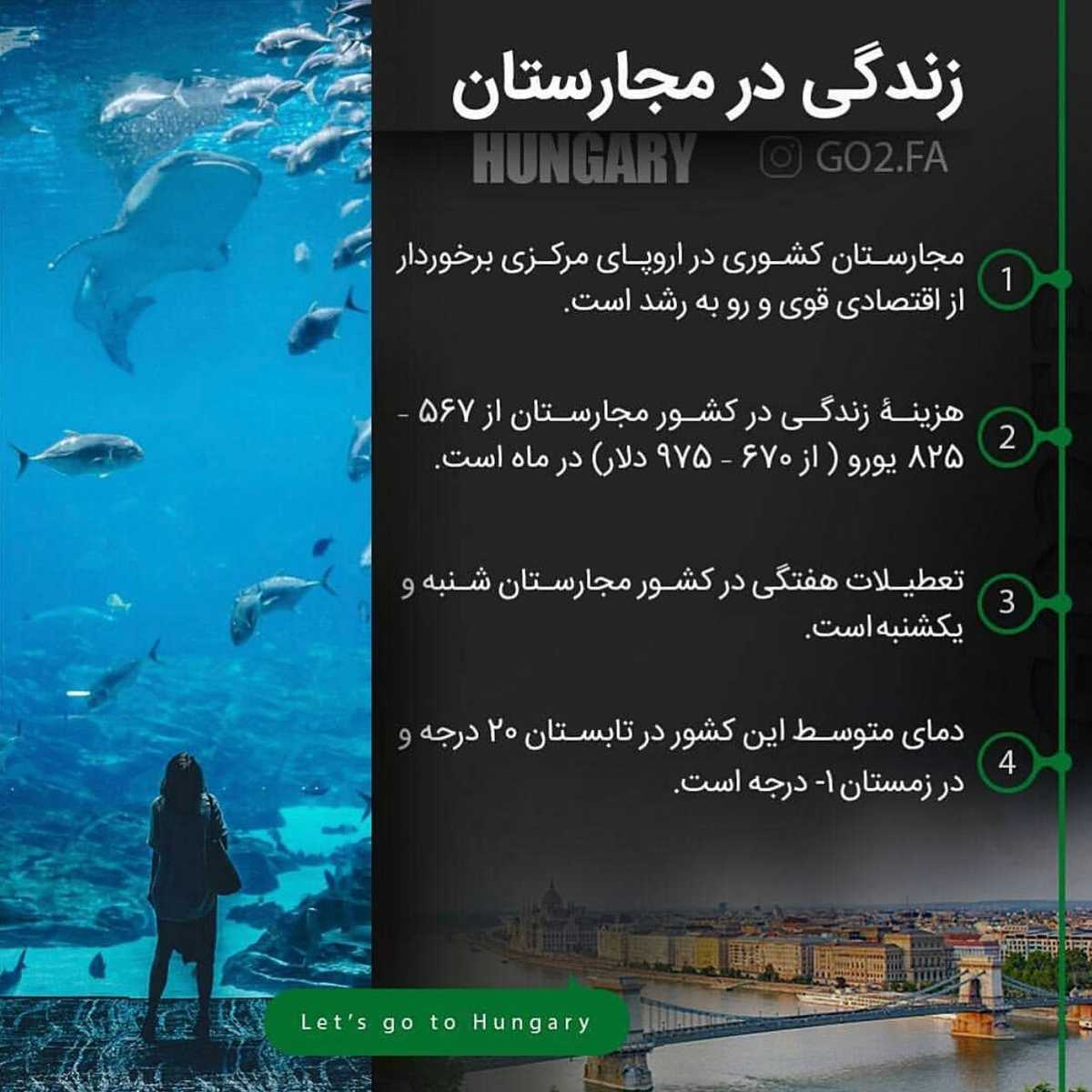 زندگی در مجارستان

HUNGARY

GO2.FA

1
مجارستان کشوری در اروپای مرکزی برخوردار از اقتصادی قوی و رو به رشد است.

2
هزینهٔ زندگی در کشور مجارستان از ۵۶۷ - ۸۲۵ یورو ( از ۶۷۰ - ۹۷۵ دلار) در ماه است.

3
تعطیلات هفتگی در کشور مجارستان شنبه و یکشنبه است.

4
دمای متوسط این کشور در تابستان ۲۰ درجه و در زمستان ۱- درجه است.

Let's go to Hungary